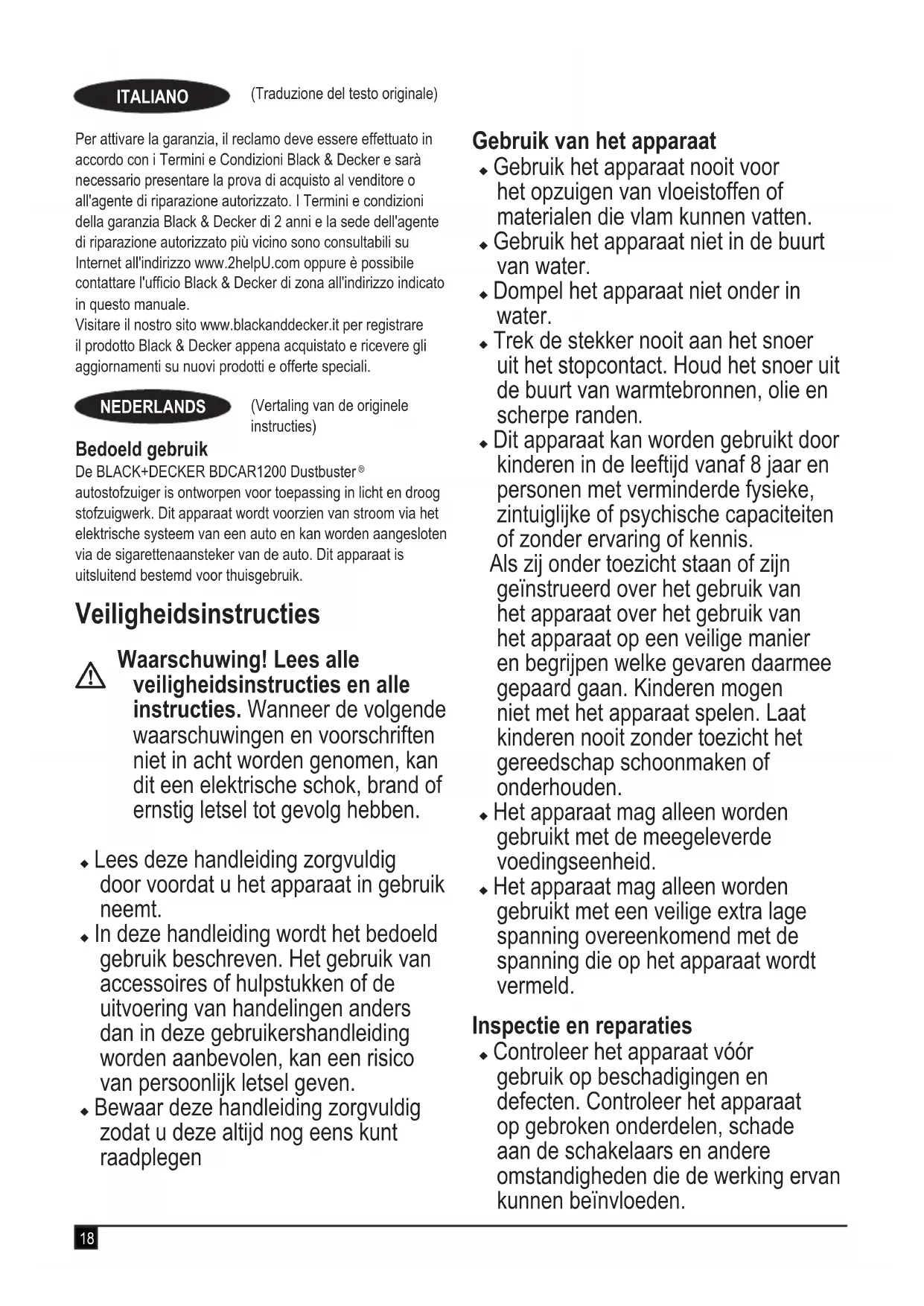 ITALIANO (Traduzione del testo originale)

Per attivare la garanzia, il reclamo deve essere effettuato in accordo con i Termini e Condizioni Black & Decker e sarà necessario presentare la prova di acquisto al venditore o all'agente di riparazione autorizzato. I Termini e condizioni della garanzia Black & Decker di 2 anni e la sede dell'agente di riparazione autorizzato più vicino sono consultabili su Internet all'indirizzo www.2helpU.com oppure è possibile contattare l'ufficio Black & Decker di zona all'indirizzo indicato in questo manuale.
Visitare il nostro sito www.blackanddecker.it per registrare il prodotto Black & Decker appena acquistato e ricevere gli aggiornamenti su nuovi prodotti e offerte speciali.

NEDERLANDS (Vertaling van de originele instructies)

Bedoeld gebruik
De BLACK+DECKER BDCAR1200 Dustbuster® autostofzuiger is ontworpen voor toepassing in licht en droog stofzuigwerk. Dit apparaat wordt voorzien van stroom via het elektrische systeem van een auto en kan worden aangesloten via de sigarettenaansteker van de auto. Dit apparaat is uitsluitend bestemd voor thuisgebruik.

Veiligheidsinstructies

Waarschuwing! Lees alle veiligheidsinstructies en alle instructies. Wanneer de volgende waarschuwingen en voorschriften niet in acht worden genomen, kan dit een elektrische schok, brand of ernstig letsel tot gevolg hebben.

◆ Lees deze handleiding zorgvuldig door voordat u het apparaat in gebruik neemt.
◆ In deze handleiding wordt het bedoeld gebruik beschreven. Het gebruik van accessoires of hulpstukken of de uitvoering van handelingen anders dan in deze gebruikershandleiding worden aanbevolen, kan een risico van persoonlijk letsel geven.
◆ Bewaar deze handleiding zorgvuldig zodat u deze altijd nog eens kunt raadplegen

Gebruik van het apparaat
◆ Gebruik het apparaat nooit voor het opzuigen van vloeistoffen of materialen die vlam kunnen vatten.
◆ Gebruik het apparaat niet in de buurt van water.
◆ Dompel het apparaat niet onder in water.
◆ Trek de stekker nooit aan het snoer uit het stopcontact. Houd het snoer uit de buurt van warmtebronnen, olie en scherpe randen.
◆ Dit apparaat kan worden gebruikt door kinderen in de leeftijd vanaf 8 jaar en personen met verminderde fysieke, zintuiglijke of psychische capaciteiten of zonder ervaring of kennis.
Als zij onder toezicht staan of zijn geïnstrueerd over het gebruik van het apparaat over het gebruik van het apparaat op een veilige manier en begrijpen welke gevaren daarmee gepaard gaan. Kinderen mogen niet met het apparaat spelen. Laat kinderen nooit zonder toezicht het gereedschap schoonmaken of onderhouden.
◆ Het apparaat mag alleen worden gebruikt met de meegeleverde voedingseenheid.
◆ Het apparaat mag alleen worden gebruikt met een veilige extra lage spanning overeenkomend met de spanning die op het apparaat wordt vermeld.

Inspectie en reparaties
◆ Controleer het apparaat vóór gebruik op beschadigingen en defecten. Controleer het apparaat op gebroken onderdelen, schade aan de schakelaars en andere omstandigheden die de werking ervan kunnen beïnvloeden.

18